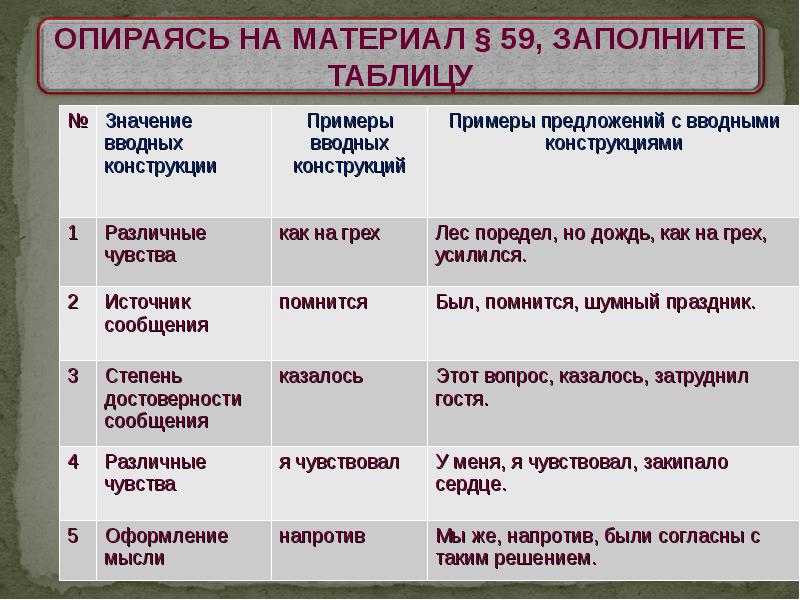 ОПИРАЯСЬ НА МАТЕРИАЛ § 59, ЗАПОЛНИТЕ ТАБЛИЦУ

| № | Значение вводных конструкции | Примеры вводных конструкций | Примеры предложений с вводными конструкциями |
|---|---|---|---|
| 1 | Различные чувства | как на грех | Лес поредел, но дождь, как на грех, усилился. |
| 2 | Источник сообщения | помнится | Был, помнится, шумный праздник. |
| 3 | Степень достоверности сообщения | казалось | Этот вопрос, казалось, затруднил гостя. |
| 4 | Различные чувства | я чувствовал | У меня, я чувствовал, закипало сердце. |
| 5 | Оформление мысли | напротив | Мы же, напротив, были согласны с таким решением. |